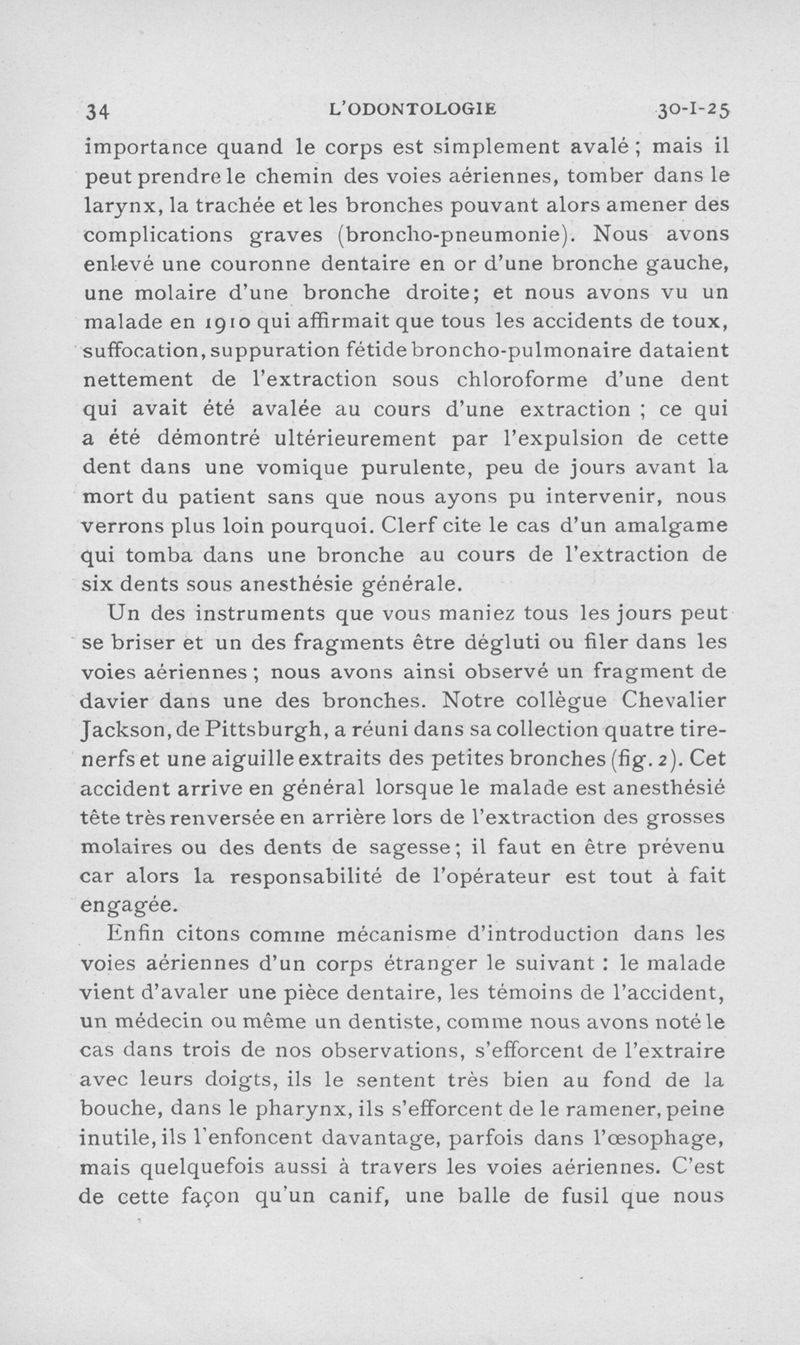 34 L'ODONTOLOGIE 30-I-25

importance quand le corps est simplement avalé ; mais il peut prendre le chemin des voies aériennes, tomber dans le larynx, la trachée et les bronches pouvant alors amener des complications graves (broncho-pneumonie). Nous avons enlevé une couronne dentaire en or d'une bronche gauche, une molaire d'une bronche droite; et nous avons vu un malade en 1910 qui affirmait que tous les accidents de toux, suffocation, suppuration fétide broncho-pulmonaire dataient nettement de l'extraction sous chloroforme d'une dent qui avait été avalée au cours d'une extraction ; ce qui a été démontré ultérieurement par l'expulsion de cette dent dans une vomique purulente, peu de jours avant la mort du patient sans que nous ayons pu intervenir, nous verrons plus loin pourquoi. Clerf cite le cas d'un amalgame qui tomba dans une bronche au cours de l'extraction de six dents sous anesthésie générale.

Un des instruments que vous maniez tous les jours peut se briser et un des fragments être dégluti ou filer dans les voies aériennes ; nous avons ainsi observé un fragment de davier dans une des bronches. Notre collègue Chevalier Jackson, de Pittsburgh, a réuni dans sa collection quatre tire-nerfs et une aiguille extraits des petites bronches (fig. 2). Cet accident arrive en général lorsque le malade est anesthésié tête très renversée en arrière lors de l'extraction des grosses molaires ou des dents de sagesse; il faut en être prévenu car alors la responsabilité de l'opérateur est tout à fait engagée.

Enfin citons comme mécanisme d'introduction dans les voies aériennes d'un corps étranger le suivant : le malade vient d'avaler une pièce dentaire, les témoins de l'accident, un médecin ou même un dentiste, comme nous avons noté le cas dans trois de nos observations, s'efforcent de l'extraire avec leurs doigts, ils le sentent très bien au fond de la bouche, dans le pharynx, ils s'efforcent de le ramener, peine inutile, ils l'enfoncent davantage, parfois dans l'œsophage, mais quelquefois aussi à travers les voies aériennes. C'est de cette façon qu'un canif, une balle de fusil que nous